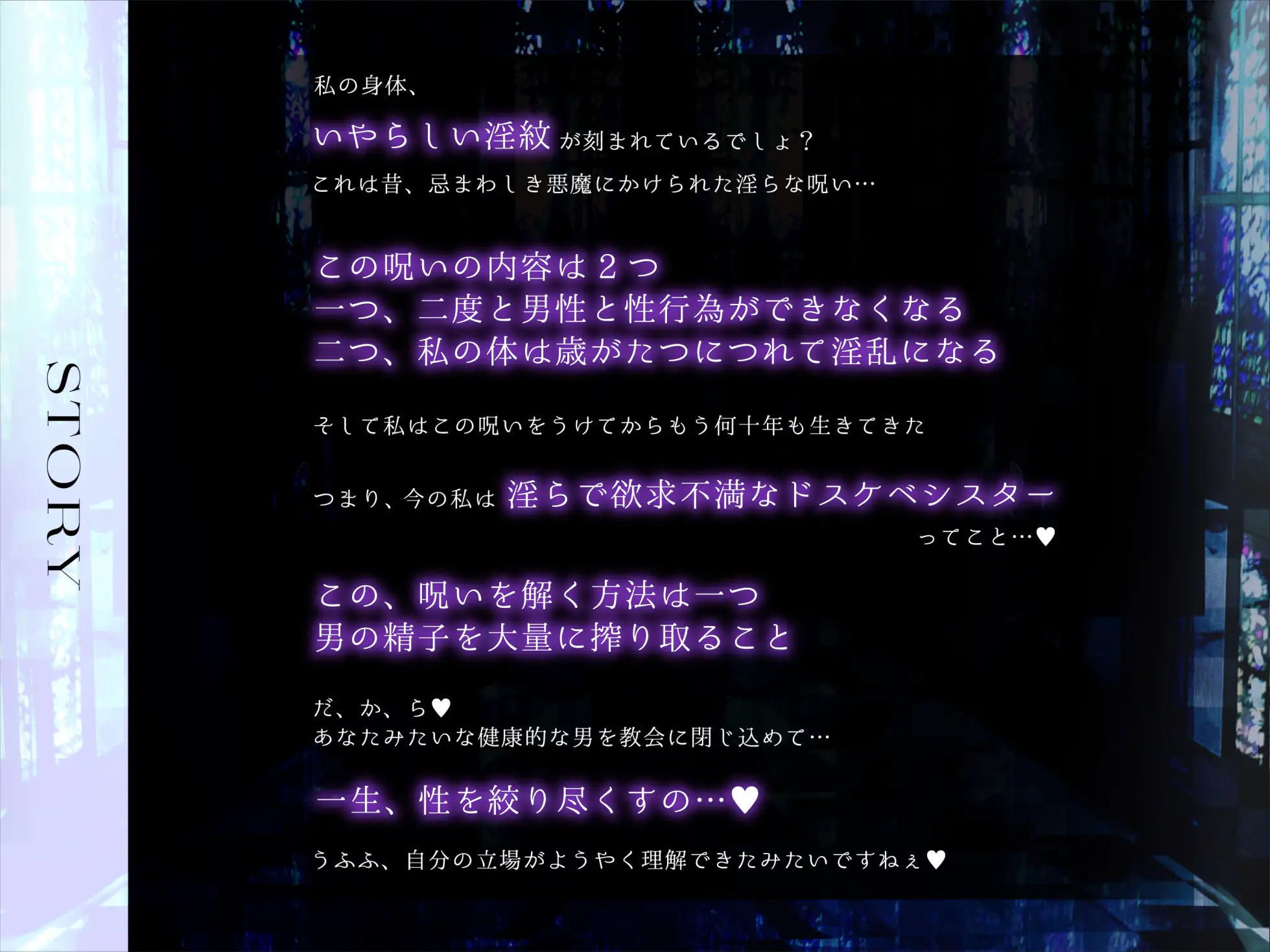 STORY

私の身体、
いやらしい淫紋が刻まれているでしょ？
これは昔、忌まわしき悪魔にかけられた淫らな呪い…

この呪いの内容は２つ
一つ、二度と男性と性行為ができなくなる
二つ、私の体は歳がたつにつれて淫乱になる

そして私はこの呪いをうけてからもう何十年も生きてきた

つまり、今の私は 淫らで欲求不満なドスケベシスター
ってこと…♥

この、呪いを解く方法は一つ
男の精子を大量に搾り取ること

だ、か、ら♥
あなたみたいな健康的な男を教会に閉じ込めて…

一生、性を絞り尽くすの…♥

うふふ、自分の立場がようやく理解できたみたいですねぇ♥